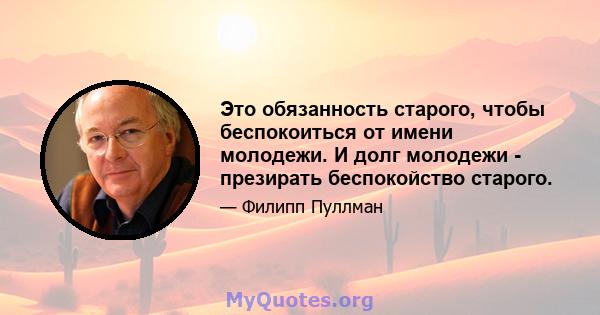 Это обязанность старого, чтобы беспокоиться от имени молодежи. И долг молодежи - презирать беспокойство старого.

— Филипп Пуллман

MyQuotes.org